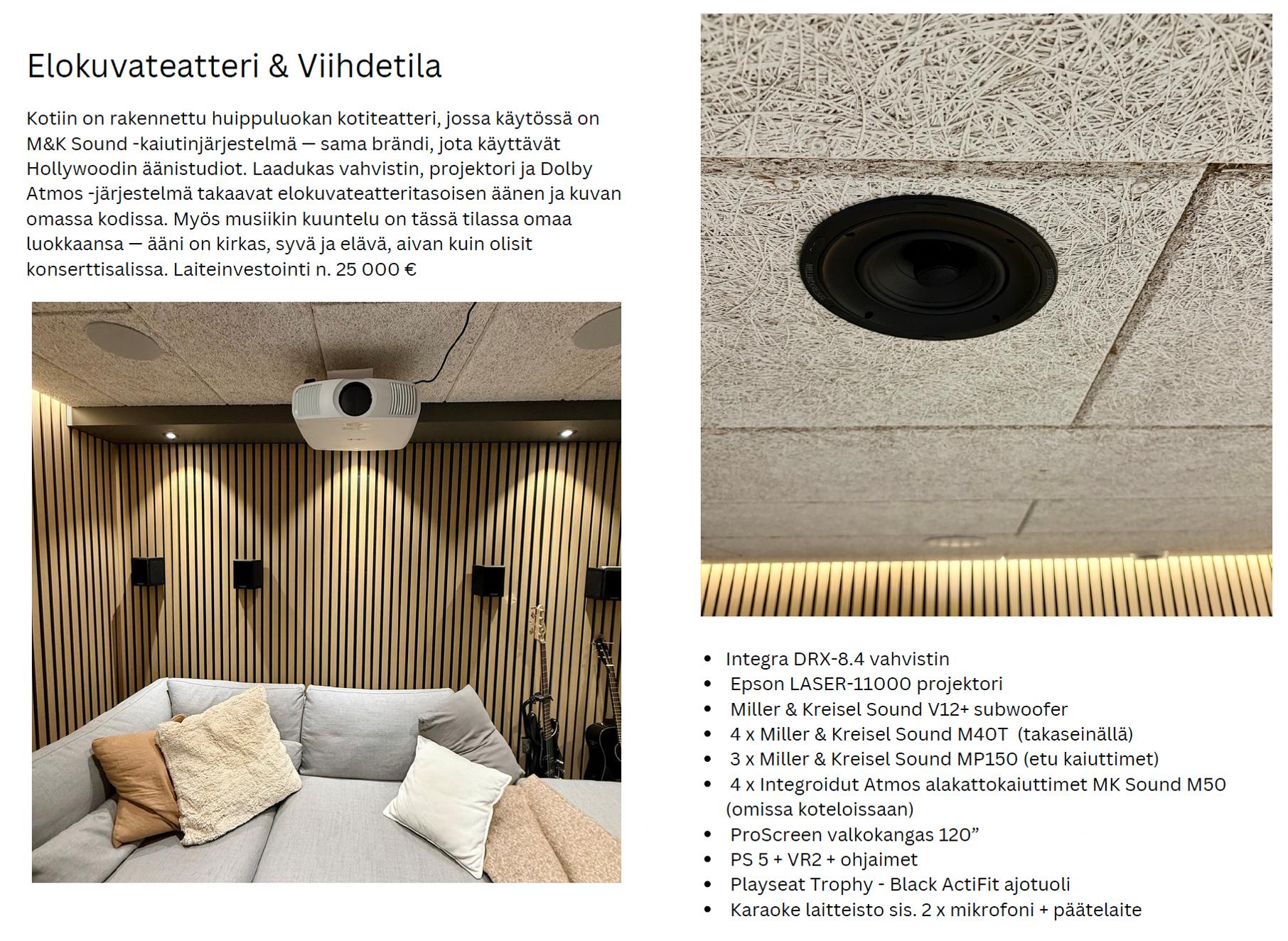 Elokuvateatteri & Viihdetila

Kotiin on rakennettu huippuluokan kotiteatteri, jossa käytössä on M&K Sound -kaiutinjärjestelmä — sama brändi, jota käyttävät Hollywoodin äänistudiot. Laadukas vahvistin, projektori ja Dolby Atmos -järjestelmä takaavat elokuvateatteritasoisen äänen ja kuvan omassa kodissa. Myös musiikin kuuntelu on tässä tilassa omaa luokkaansa — ääni on kirkas, syvä ja elävä, aivan kuin olisit konserttisalissa. Laiteinvestointi n. 25 000 €

- Integra DRX-8.4 vahvistin
- Epson LASER-11000 projektori
- Miller & Kreisel Sound V12+ subwoofer
- 4 x Miller & Kreisel Sound M40T (takaseinällä)
- 3 x Miller & Kreisel Sound MP150 (etu kaiuttimet)
- 4 x Integroidut Atmos alakattokaiuttimet MK Sound M50 (omissa koteloissaan)
- ProScreen valkokangas 120”
- PS 5 + VR2 + ohjaimet
- Playseat Trophy - Black ActiFit ajotuoli
- Karaoke laitteisto sis. 2 x mikrofoni + päätelaite